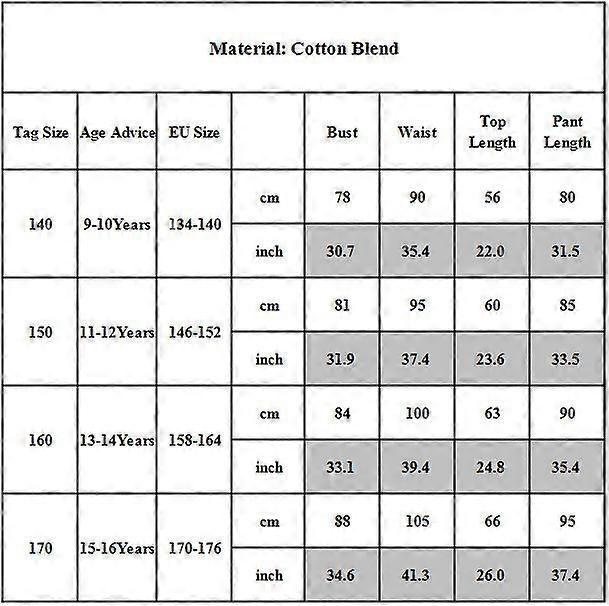 Material: Cotton Blend

| Tag Size | Age Advice | EU Size | | Bust | Waist | Top Length | Pant Length |
|---|---|---|---|---|---|---|---|
| 140 | 9-10Years | 134-140 | cm | 78 | 90 | 56 | 80 |
| | | | inch | 30.7 | 35.4 | 22.0 | 31.5 |
| 150 | 11-12Years | 146-152 | cm | 81 | 95 | 60 | 85 |
| | | | inch | 31.9 | 37.4 | 23.6 | 33.5 |
| 160 | 13-14Years | 158-164 | cm | 84 | 100 | 63 | 90 |
| | | | inch | 33.1 | 39.4 | 24.8 | 35.4 |
| 170 | 15-16Years | 170-176 | cm | 88 | 105 | 66 | 95 |
| | | | inch | 34.6 | 41.3 | 26.0 | 37.4 |